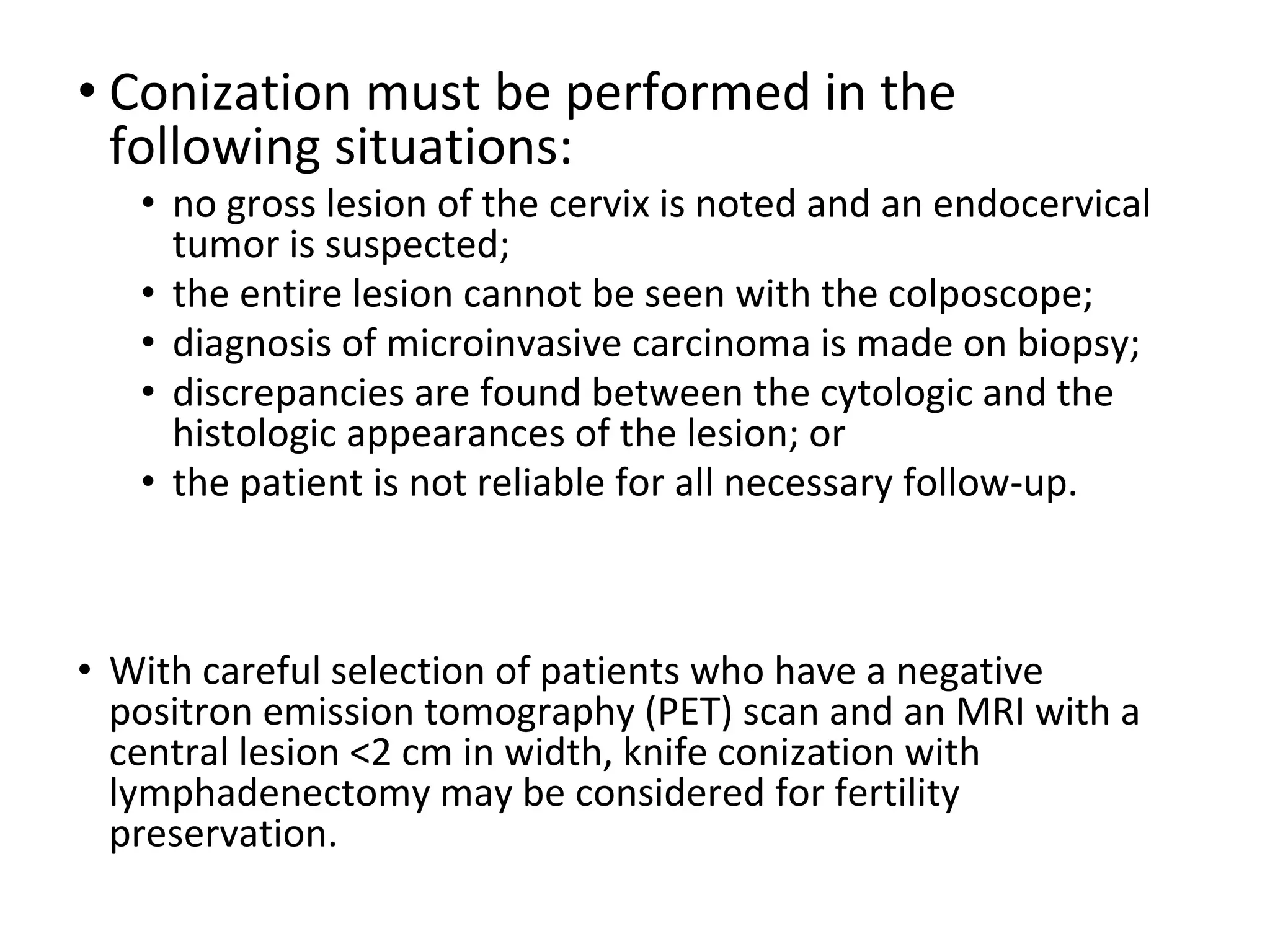 • Conization must be performed in the following situations:
  • no gross lesion of the cervix is noted and an endocervical tumor is suspected;
  • the entire lesion cannot be seen with the colposcope;
  • diagnosis of microinvasive carcinoma is made on biopsy;
  • discrepancies are found between the cytologic and the histologic appearances of the lesion; or
  • the patient is not reliable for all necessary follow-up.

• With careful selection of patients who have a negative positron emission tomography (PET) scan and an MRI with a central lesion <2 cm in width, knife conization with lymphadenectomy may be considered for fertility preservation.